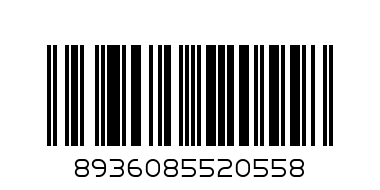 8936085520558